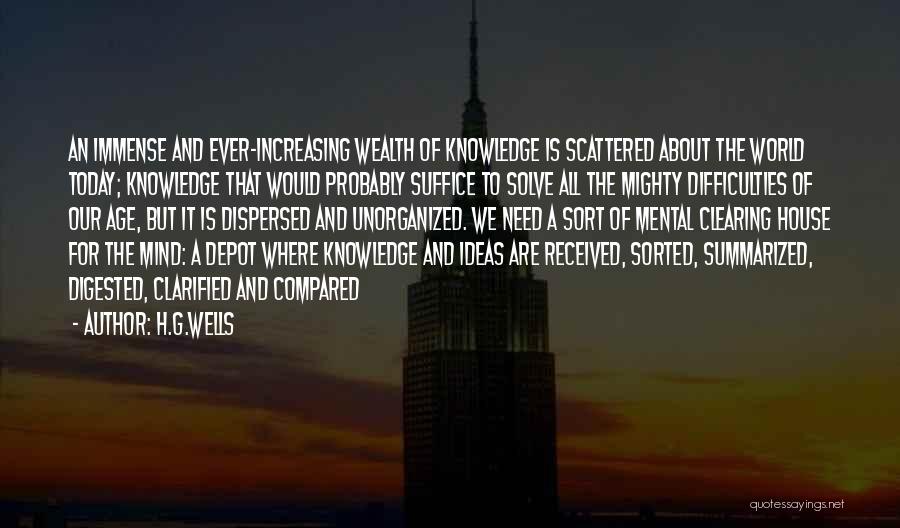 AN IMMENSE AND EVER-INCREASING WEALTH OF KNOWLEDGE IS SCATTERED ABOUT THE WORLD TODAY; KNOWLEDGE THAT WOULD PROBABLY SUFFICE TO SOLVE ALL THE MIGHTY DIFFICULTIES OF OUR AGE, BUT IT IS DISPERSED AND UNORGANIZED. WE NEED A SORT OF MENTAL CLEARING HOUSE FOR THE MIND: A DEPOT WHERE KNOWLEDGE AND IDEAS ARE RECEIVED, SORTED, SUMMARIZED, DIGESTED, CLARIFIED AND COMPARED

- AUTHOR: H.G.WELLS

quotessayings.net